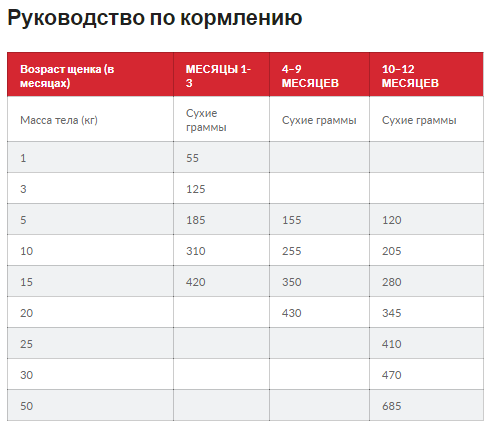 Руководство по кормлению

| Возраст щенка (в месяцах) | МЕСЯЦЫ 1-3 | 4–9 МЕСЯЦЕВ | 10–12 МЕСЯЦЕВ |
|---|---|---|---|
| Масса тела (кг) | Сухие граммы | Сухие граммы | Сухие граммы |
| 1 | 55 | | |
| 3 | 125 | | |
| 5 | 185 | 155 | 120 |
| 10 | 310 | 255 | 205 |
| 15 | 420 | 350 | 280 |
| 20 | | 430 | 345 |
| 25 | | | 410 |
| 30 | | | 470 |
| 50 | | | 685 |